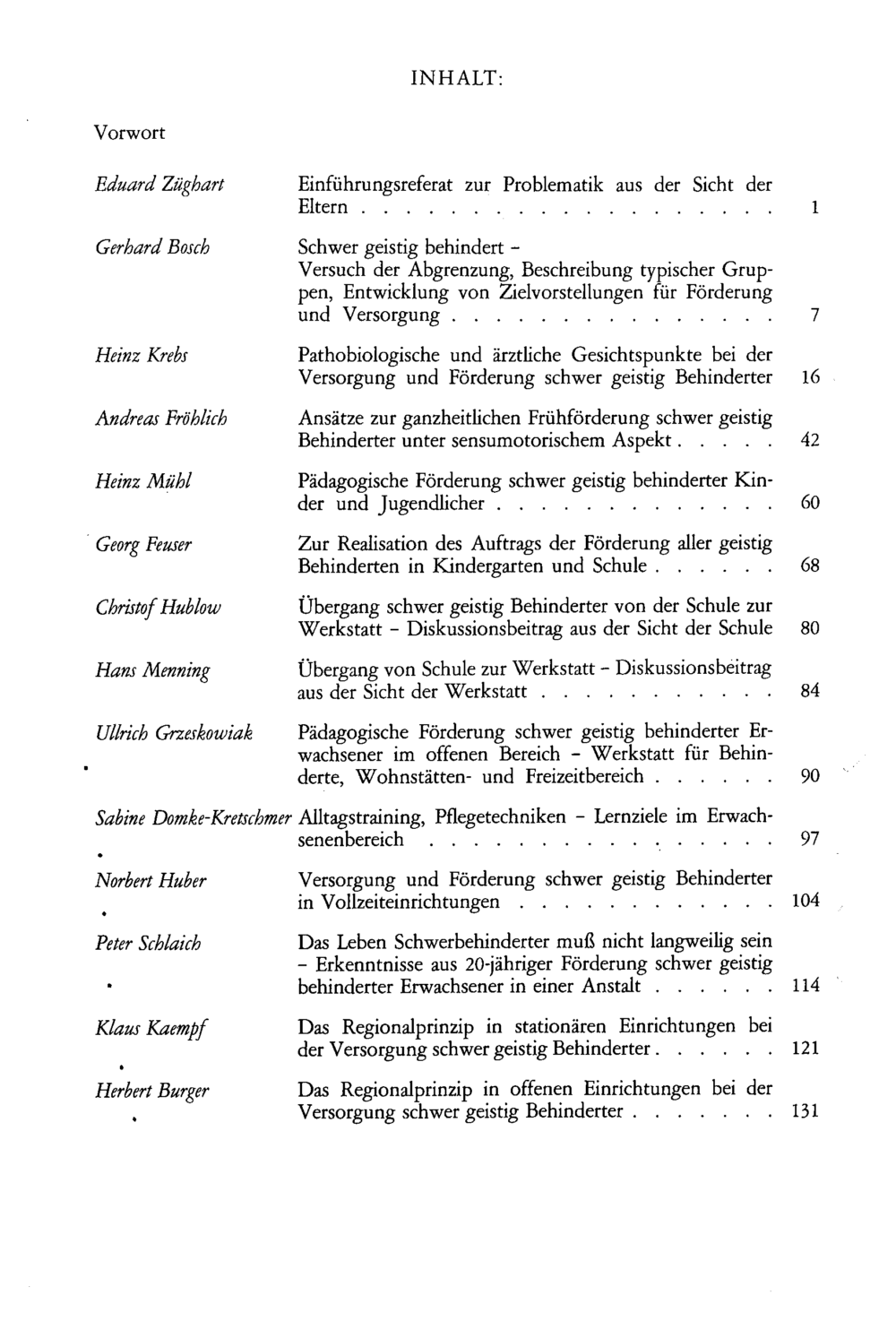 INHALT:

Vorwort

Eduard Züghart
Einführungsreferat zur Problematik aus der Sicht der Eltern 1

Gerhard Bosch
Schwer geistig behindert - Versuch der Abgrenzung, Beschreibung typischer Gruppen, Entwicklung von Zielvorstellungen für Förderung und Versorgung 7

Heinz Krebs
Pathobiologische und ärztliche Gesichtspunkte bei der Versorgung und Förderung schwer geistig Behinderter 16

Andreas Fröhlich
Ansätze zur ganzheitlichen Frühförderung schwer geistig Behinderter unter sensumotorischem Aspekt 42

Heinz Mühl
Pädagogische Förderung schwer geistig behinderter Kinder und Jugendlicher 60

Georg Feuser
Zur Realisation des Auftrags der Förderung aller geistig Behinderten in Kindergarten und Schule 68

Christof Hublow
Übergang schwer geistig Behinderter von der Schule zur Werkstatt - Diskussionsbeitrag aus der Sicht der Schule 80

Hans Menning
Übergang von Schule zur Werkstatt - Diskussionsbeitrag aus der Sicht der Werkstatt 84

Ullrich Grzeskowiak
Pädagogische Förderung schwer geistig behinderter Erwachsener im offenen Bereich - Werkstatt für Behinderte, Wohnstätten- und Freizeitbereich 90

Sabine Domke-Kretschmer
Alltagstraining, Pflegetechniken - Lernziele im Erwachsenenbereich 97

Norbert Huber
Versorgung und Förderung schwer geistig Behinderter in Vollzeiteinrichtungen 104

Peter Schlaich
Das Leben Schwerbehinderter muß nicht langweilig sein - Erkenntnisse aus 20-jähriger Förderung schwer geistig behinderter Erwachsener in einer Anstalt 114

Klaus Kaempf
Das Regionalprinzip in stationären Einrichtungen bei der Versorgung schwer geistig Behinderter 121

Herbert Burger
Das Regionalprinzip in offenen Einrichtungen bei der Versorgung schwer geistig Behinderter 131